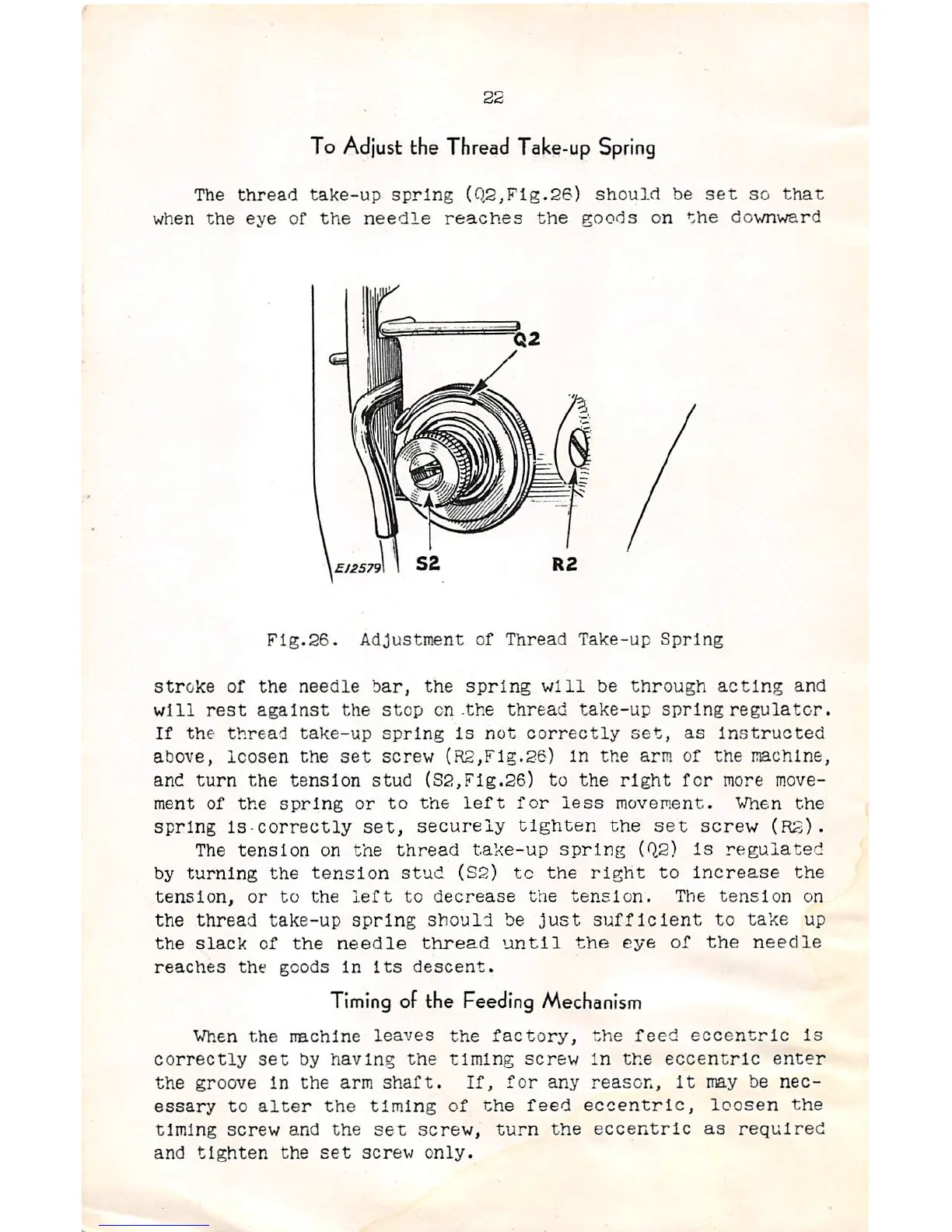 22

To Adjust the Thread Take-up Spring

The thread take-up spring (Q2,Fig.26) should be set so that when the eye of the needle reaches the goods on the downward

Q2

E12579

S2

R2

Fig.26. Adjustment of Thread Take-up Spring

stroke of the needle bar, the spring will be through acting and will rest against the stop on the thread take-up spring regulator. If the thread take-up spring is not correctly set, as instructed above, loosen the set screw (R2,Fig.26) in the arm of the machine, and turn the tension stud (S2,Fig.26) to the right for more movement of the spring or to the left for less movement. When the spring is correctly set, securely tighten the set screw (R2).

The tension on the thread take-up spring (Q2) is regulated by turning the tension stud (S2) to the right to increase the tension, or to the left to decrease the tension. The tension on the thread take-up spring should be just sufficient to take up the slack of the needle thread until the eye of the needle reaches the goods in its descent.

Timing of the Feeding Mechanism

When the machine leaves the factory, the feed eccentric is correctly set by having the timing screw in the eccentric enter the groove in the arm shaft. If, for any reason, it may be necessary to alter the timing of the feed eccentric, loosen the timing screw and the set screw, turn the eccentric as required and tighten the set screw only.